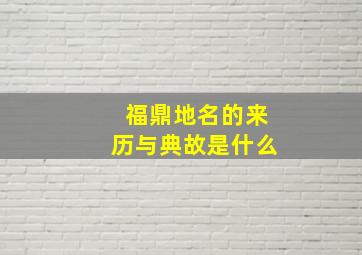 福鼎地名的来历与典故是什么